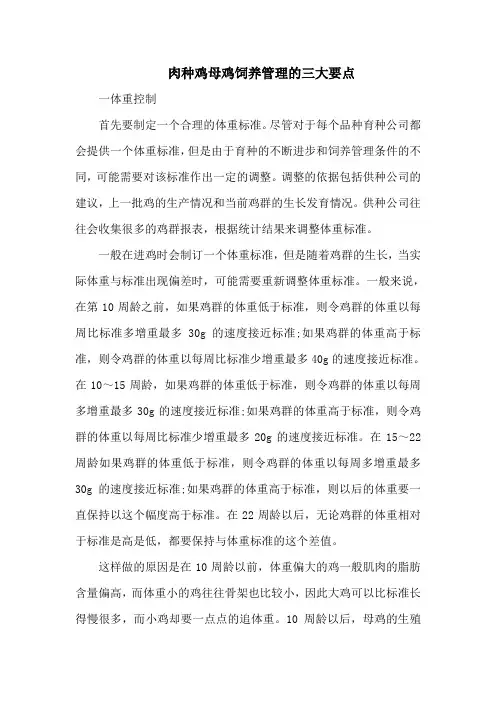 肉种鸡母鸡饲养管理的三大要点

一体重控制

首先要制定一个合理的体重标准。尽管对于每个品种育种公司都会提供一个体重标准，但是由于育种的不断进步和饲养管理条件的不同，可能需要对该标准作出一定的调整。调整的依据包括供种公司的建议，上一批鸡的生产情况和当前鸡群的生长发育情况。供种公司往往会收集很多的鸡群报表，根据统计结果来调整体重标准。

一般在进鸡时会制订一个体重标准，但是随着鸡群的生长，当实际体重与标准出现偏差时，可能需要重新调整体重标准。一般来说，在第 10 周龄之前，如果鸡群的体重低于标准，则令鸡群的体重以每周比标准多增重最多 30g 的速度接近标准;如果鸡群的体重高于标准，则令鸡群的体重以每周比标准少增重最多 40g 的速度接近标准。在 10～15 周龄，如果鸡群的体重低于标准，则令鸡群的体重以每周多增重最多 30g 的速度接近标准;如果鸡群的体重高于标准，则令鸡群的体重以每周比标准少增重最多 20g 的速度接近标准。在 15～22 周龄如果鸡群的体重低于标准，则令鸡群的体重以每周多增重最多 30g 的速度接近标准;如果鸡群的体重高于标准，则以后的体重要一直保持以这个幅度高于标准。在 22 周龄以后，无论鸡群的体重相对于标准是高是低，都要保持与体重标准的这个差值。

这样做的原因是在 10 周龄以前，体重偏大的鸡一般肌肉的脂肪含量偏高，而体重小的鸡往往骨架也比较小，因此大鸡可以比标准长得慢很多，而小鸡却要一点点的追体重。10 周龄以后，母鸡的生殖